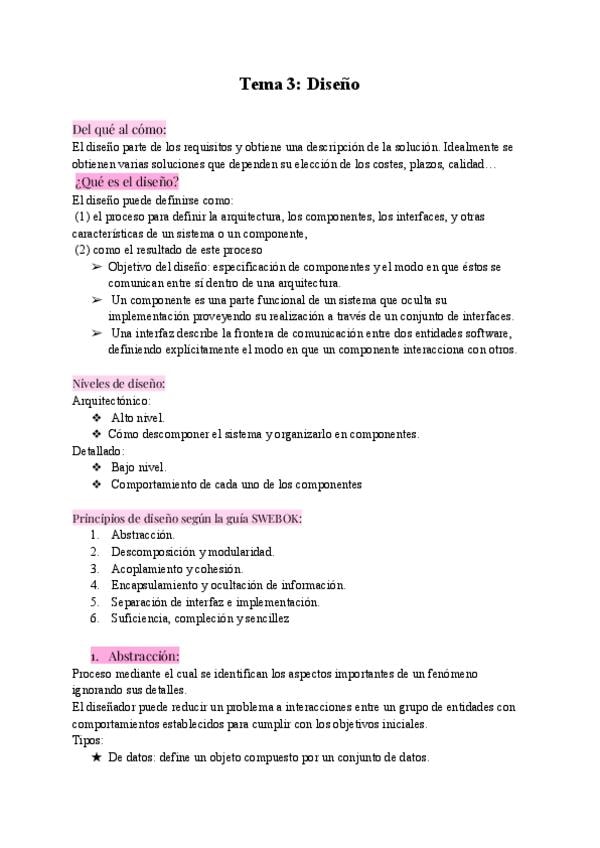 Tema 3: Diseño

Del qué al cómo:
El diseño parte de los requisitos y obtiene una descripción de la solución. Idealmente se obtienen varias soluciones que dependen su elección de los costes, plazos, calidad…

¿Qué es el diseño?
El diseño puede definirse como:
(1) el proceso para definir la arquitectura, los componentes, los interfaces, y otras características de un sistema o un componente,
(2) como el resultado de este proceso
➢ Objetivo del diseño: especificación de componentes y el modo en que éstos se comunican entre sí dentro de una arquitectura.
➢ Un componente es una parte funcional de un sistema que oculta su implementación proveyendo su realización a través de un conjunto de interfaces.
➢ Una interfaz describe la frontera de comunicación entre dos entidades software, definiendo explícitamente el modo en que un componente interacciona con otros.

Niveles de diseño:
Arquitectónico:
❖ Alto nivel.
❖ Cómo descomponer el sistema y organizarlo en componentes.
Detallado:
❖ Bajo nivel.
❖ Comportamiento de cada uno de los componentes

Principios de diseño según la guía SWEBOK:
1. Abstracción.
2. Descomposición y modularidad.
3. Acoplamiento y cohesión.
4. Encapsulamiento y ocultación de información.
5. Separación de interfaz e implementación.
6. Suficiencia, compleción y sencillez

1. Abstracción:
Proceso mediante el cual se identifican los aspectos importantes de un fenómeno ignorando sus detalles.
El diseñador puede reducir un problema a interacciones entre un grupo de entidades con comportamientos establecidos para cumplir con los objetivos iniciales.
Tipos:
★ De datos: define un objeto compuesto por un conjunto de datos.